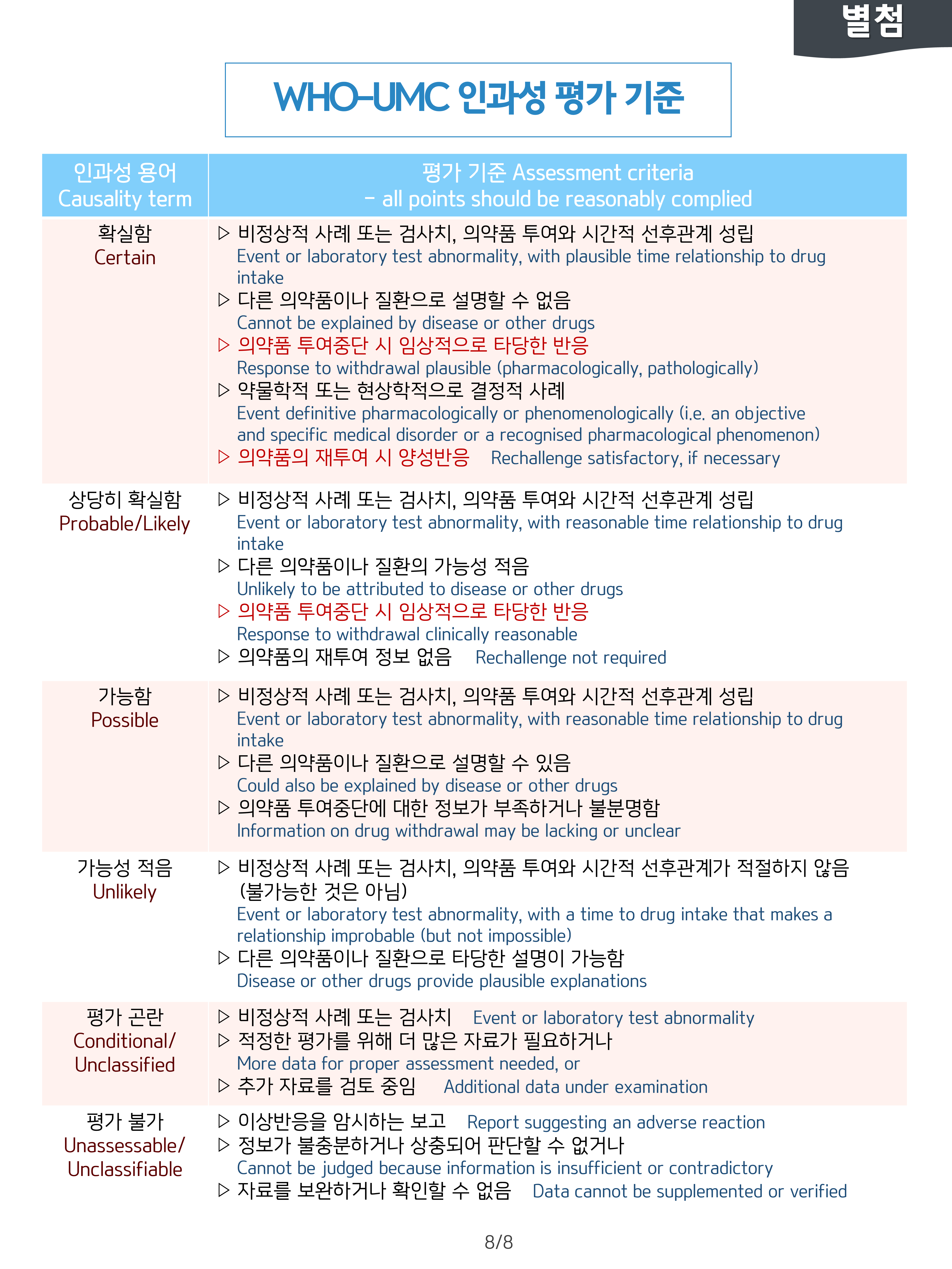 별첨

WHO-UMC 인과성 평가 기준

| 인과성 용어 Causality term | 평가 기준 Assessment criteria – all points should be reasonably complied |
|---|---|
| 확실함 Certain | ▷ 비정상적 사례 또는 검사치, 의약품 투여와 시간적 선후관계 성립 Event or laboratory test abnormality, with plausible time relationship to drug intake ▷ 다른 의약품이나 질환으로 설명할 수 없음 Cannot be explained by disease or other drugs ▷ 의약품 투여중단 시 임상적으로 타당한 반응 Response to withdrawal plausible (pharmacologically, pathologically) ▷ 약물학적 또는 현상학적으로 결정적 사례 Event definitive pharmacologically or phenomenologically (i.e. an objective and specific medical disorder or a recognised pharmacological phenomenon) ▷ 의약품의 재투여 시 양성반응 Rechallenge satisfactory, if necessary |
| 상당히 확실함 Probable/Likely | ▷ 비정상적 사례 또는 검사치, 의약품 투여와 시간적 선후관계 성립 Event or laboratory test abnormality, with reasonable time relationship to drug intake ▷ 다른 의약품이나 질환의 가능성 적음 Unlikely to be attributed to disease or other drugs ▷ 의약품 투여중단 시 임상적으로 타당한 반응 Response to withdrawal clinically reasonable ▷ 의약품의 재투여 정보 없음 Rechallenge not required |
| 가능함 Possible | ▷ 비정상적 사례 또는 검사치, 의약품 투여와 시간적 선후관계 성립 Event or laboratory test abnormality, with reasonable time relationship to drug intake ▷ 다른 의약품이나 질환으로 설명할 수 있음 Could also be explained by disease or other drugs ▷ 의약품 투여중단에 대한 정보가 부족하거나 불분명함 Information on drug withdrawal may be lacking or unclear |
| 가능성 적음 Unlikely | ▷ 비정상적 사례 또는 검사치, 의약품 투여와 시간적 선후관계가 적절하지 않음 (불가능한 것은 아님) Event or laboratory test abnormality, with a time to drug intake that makes a relationship improbable (but not impossible) ▷ 다른 의약품이나 질환으로 타당한 설명이 가능함 Disease or other drugs provide plausible explanations |
| 평가 곤란 Conditional/ Unclassified | ▷ 비정상적 사례 또는 검사치 Event or laboratory test abnormality ▷ 적정한 평가를 위해 더 많은 자료가 필요하거나 More data for proper assessment needed, or ▷ 추가 자료를 검토 중임 Additional data under examination |
| 평가 불가 Unassessable/ Unclassifiable | ▷ 이상반응을 암시하는 보고 Report suggesting an adverse reaction ▷ 정보가 불충분하거나 상충되어 판단할 수 없거나 Cannot be judged because information is insufficient or contradictory ▷ 자료를 보완하거나 확인할 수 없음 Data cannot be supplemented or verified |

8/8